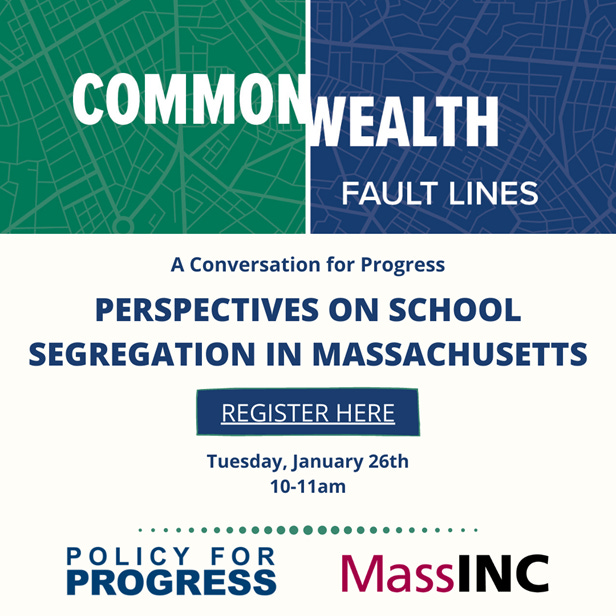 COMMONWEALTH

FAULT LINES

A Conversation for Progress

PERSPECTIVES ON SCHOOL SEGREGATION IN MASSACHUSETTS

REGISTER HERE

Tuesday, January 26th
10-11am

POLICY FOR
PROGRESS

MassINC